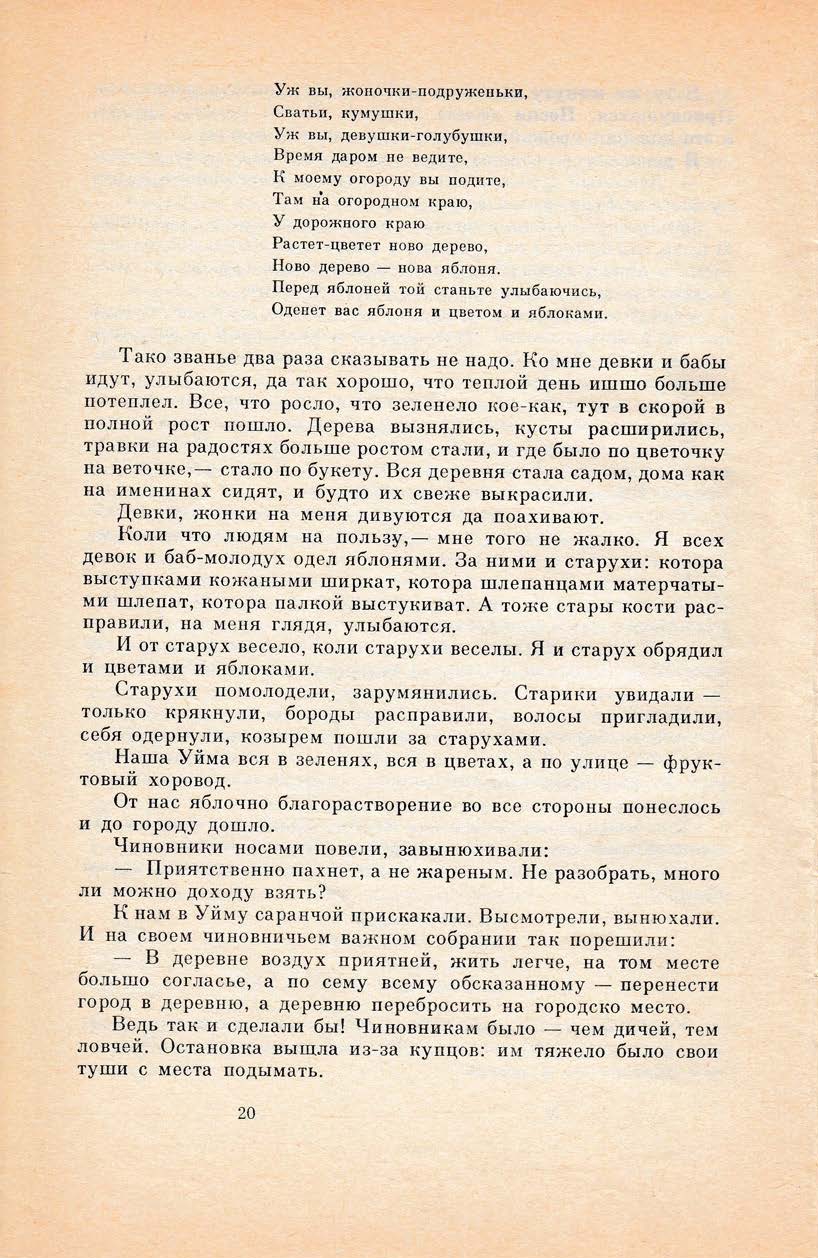 Уж вы, жоночки-подруженьки,
Сватьи, кумушки,
Уж вы, девушки-голубушки,
Время даром не ведите,
К моему огороду вы подите,
Там на огородном краю,
У дорожного краю
Растет-цветет ново дерево,
Ново дерево — нова яблоня.
Перед яблоней той станьте улыбаючись,
Оденет вас яблоня и цветом и яблоками.

Тако званье два раза сказывать не надо. Ко мне девки и бабы идут, улыбаются, да так хорошо, что теплой день ишшо больше потеплел. Все, что росло, что зеленело кое-как, тут в скорой в полной рост пошло. Дерева вызнялись, кусты расширились, травки на радостях больше ростом стали, и где было по цветочку на веточке,— стало по букету. Вся деревня стала садом, дома как на именинах сидят, и будто их свеже выкрасили.

Девки, жонки на меня дивуются да поахивают.

Коли что людям на пользу,— мне того не жалко. Я всех девок и баб-молодух одел яблонями. За ними и старухи: котора выступками кожаными ширкат, котора шлепанцами матерчатыми шлепат, котора палкой выстукиват. А тоже стары кости расправили, на меня глядя, улыбаются.

И от старух весело, коли старухи веселы. Я и старух обрядил и цветами и яблоками.

Старухи помолодели, зарумянились. Старики увидали — только крякнули, бороды расправили, волосы пригладили, себя одернули, козырем пошли за старухами.

Наша Уйма вся в зеленях, вся в цветах, а по улице — фруктовый хоровод.

От нас яблочно благорастворение во все стороны понеслось и до городу дошло.

Чиновники носами повели, завынюхивали:

— Приятственно пахнет, а не жареным. Не разобрать, много ли можно доходу взять?

К нам в Уйму саранчой прискакали. Высмотрели, вынюхали. И на своем чиновничьем важном собрании так порешили:

— В деревне воздух приятней, жить легче, на том месте большо согласье, а по сему всему обсказанному — перенести город в деревню, а деревню перебросить на городско место.

Ведь так и сделали бы! Чиновникам было — чем дичей, тем ловчей. Остановка вышла из-за купцов: им тяжело было свои туши с места подымать.

20